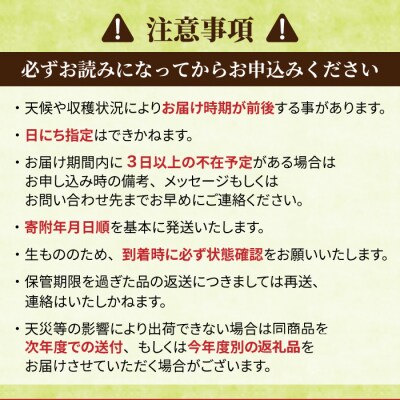 注意事項

必ずお読みになってからお申込みください

・天候や収穫状況によりお届け時期が前後する事があります。

・日にち指定はできかねます。

・お届け期間内に３日以上の不在予定がある場合はお申し込み時の備考、メッセージもしくはお問い合わせ先までお早めにご連絡ください。

・寄附年月日順を基本に発送いたします。

・生もののため、到着時に必ず状態確認をお願いいたします。

・保管期限を過ぎた品の返送につきましては再送、連絡はいたしかねます。

・天災等の影響により出荷できない場合は同商品を次年度での送付、もしくは今年度別の返礼品をお届けさせていただく場合がございます。